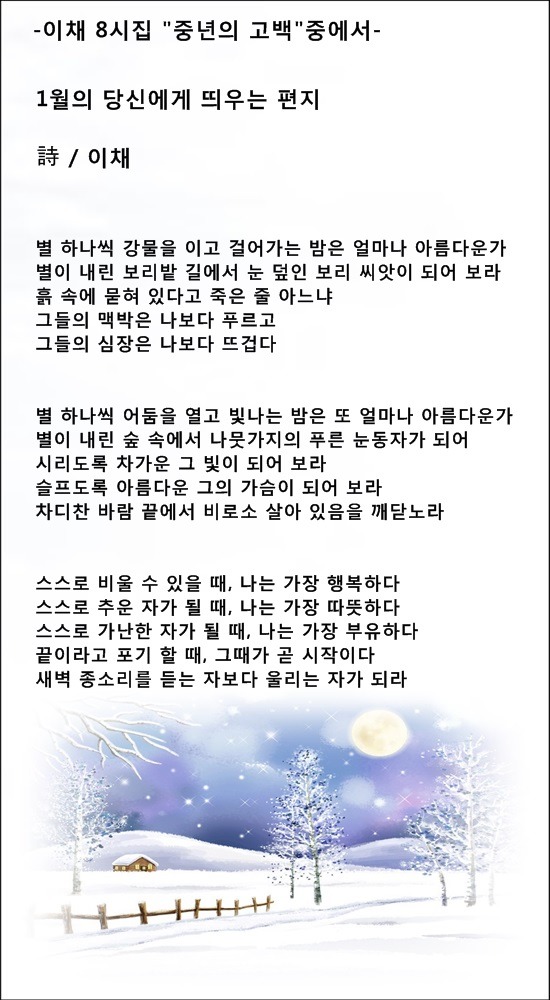 -이채 8시집 "중년의 고백"중에서-

1월의 당신에게 띄우는 편지

詩 / 이채

별 하나씩 강물을 이고 걸어가는 밤은 얼마나 아름다운가
별이 내린 보리밭 길에서 눈 덮인 보리 씨앗이 되어 보라
흙 속에 묻혀 있다고 죽은 줄 아느냐
그들의 맥박은 나보다 푸르고
그들의 심장은 나보다 뜨겁다

별 하나씩 어둠을 열고 빛나는 밤은 또 얼마나 아름다운가
별이 내린 숲 속에서 나뭇가지의 푸른 눈동자가 되어
시리도록 차가운 그 빛이 되어 보라
슬프도록 아름다운 그의 가슴이 되어 보라
차디찬 바람 끝에서 비로소 살아 있음을 깨닫노라

스스로 비울 수 있을 때, 나는 가장 행복하다
스스로 추운 자가 될 때, 나는 가장 따뜻하다
스스로 가난한 자가 될 때, 나는 가장 부유하다
끝이라고 포기 할 때, 그때가 곧 시작이다
새벽 종소리를 듣는 자보다 울리는 자가 되라